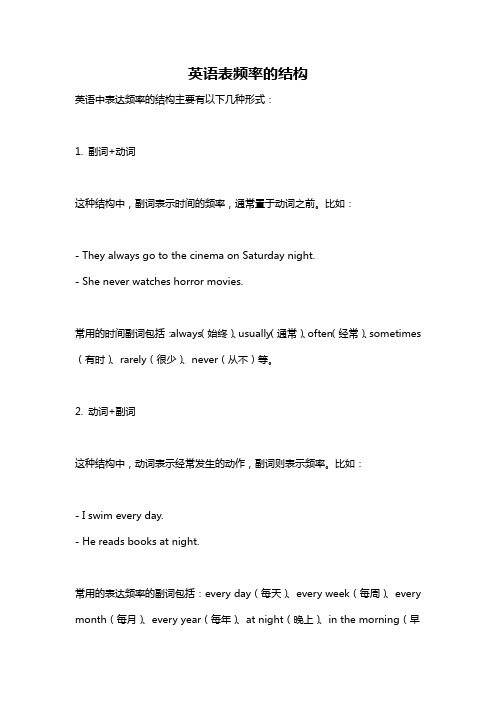 英语表频率的结构

英语中表达频率的结构主要有以下几种形式：

1. 副词+动词

这种结构中，副词表示时间的频率，通常置于动词之前。比如：

- They always go to the cinema on Saturday night.
- She never watches horror movies.

常用的时间副词包括：always（始终）、usually（通常）、often（经常）、sometimes（有时）、rarely（很少）、never（从不）等。

2. 动词+副词

这种结构中，动词表示经常发生的动作，副词则表示频率。比如：

- I swim every day.
- He reads books at night.

常用的表达频率的副词包括：every day（每天）、every week（每周）、every month（每月）、every year（每年）、at night（晚上）、in the morning（早